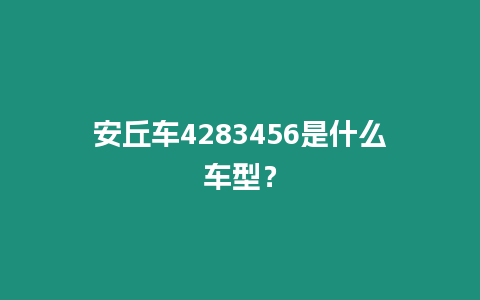 安丘车4283456是什么车型？